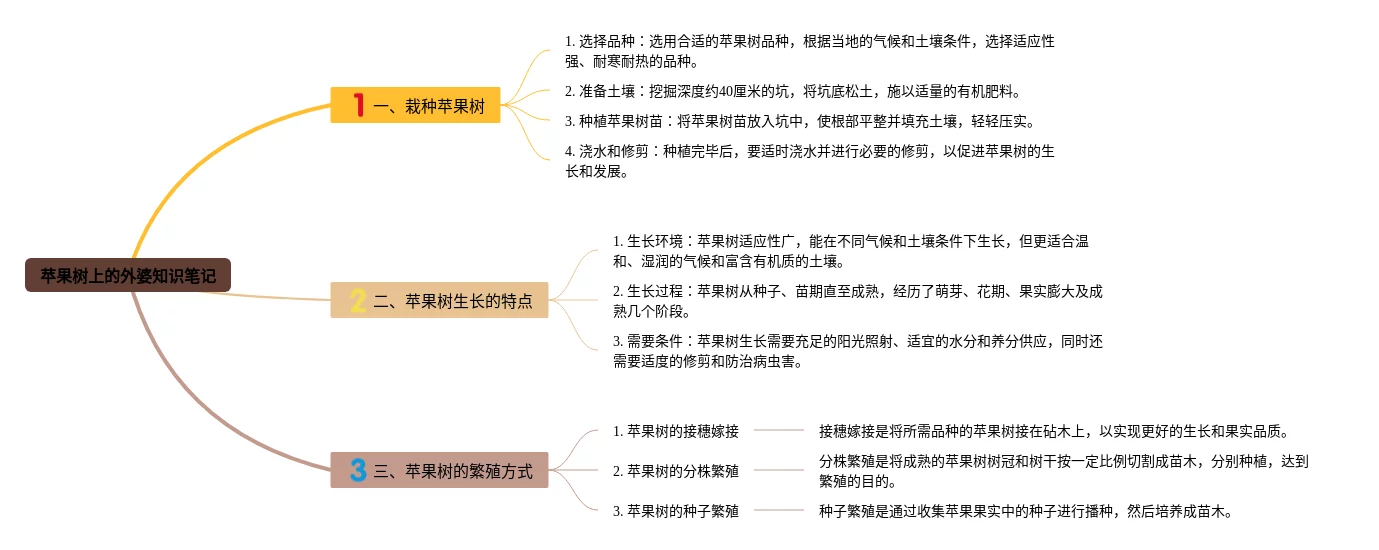 苹果树上的外婆知识笔记

1 一、栽种苹果树

1. 选择品种：选用合适的苹果树品种，根据当地的气候和土壤条件，选择适应性强、耐寒耐热的品种。

2. 准备土壤：挖掘深度约40厘米的坑，将坑底松土，施以适量的有机肥料。

3. 种植苹果树苗：将苹果树苗放入坑中，使根部平整并填充土壤，轻轻压实。

4. 浇水和修剪：种植完毕后，要适时浇水并进行必要的修剪，以促进苹果树的生长和发展。

2 二、苹果树生长的特点

1. 生长环境：苹果树适应性广，能在不同气候和土壤条件下生长，但更适合温和、湿润的气候和富含有机质的土壤。

2. 生长过程：苹果树从种子、苗期直至成熟，经历了萌芽、花期、果实膨大及成熟几个阶段。

3. 需要条件：苹果树生长需要充足的阳光照射、适宜的水分和养分供应，同时还需要适度的修剪和防治病虫害。

3 三、苹果树的繁殖方式

1. 苹果树的接穗嫁接

接穗嫁接是将所需品种的苹果树接在砧木上，以实现更好的生长和果实品质。

2. 苹果树的分株繁殖

分株繁殖是将成熟的苹果树树冠和树干按一定比例切割成苗木，分别种植，达到繁殖的目的。

3. 苹果树的种子繁殖

种子繁殖是通过收集苹果果实中的种子进行播种，然后培养成苗木。